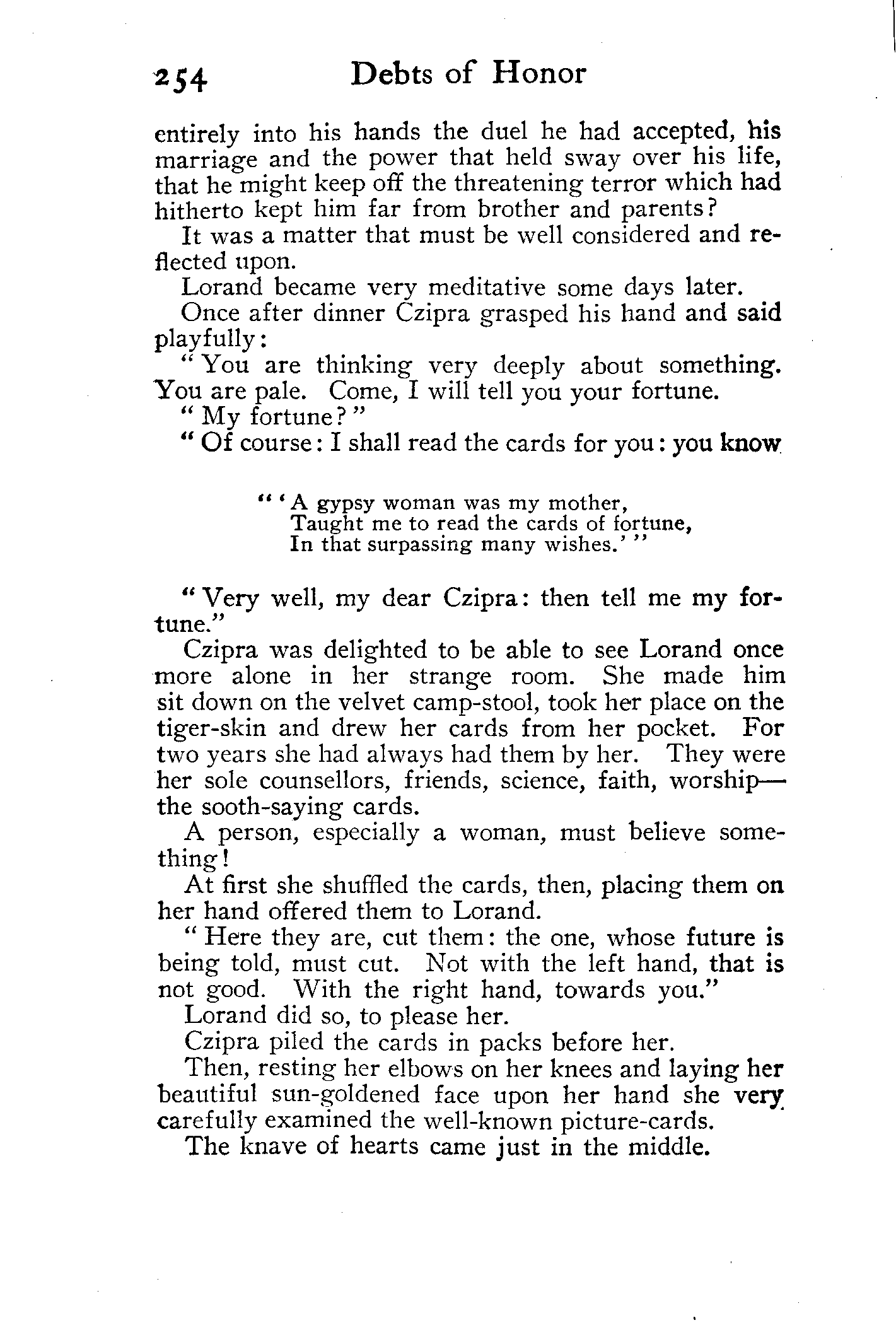 254 Debts of Honor

entirely into his hands the duel he had accepted, his marriage and the power that held sway over his life, that he might keep off the threatening terror which had hitherto kept him far from brother and parents?

It was a matter that must be well considered and reflected upon.

Lorand became very meditative some days later.

Once after dinner Czipra grasped his hand and said playfully:

"You are thinking very deeply about something. You are pale. Come, I will tell you your fortune.

"My fortune?"

"Of course: I shall read the cards for you: you know

"'A gypsy woman was my mother,
Taught me to read the cards of fortune,
In that surpassing many wishes.'"

"Very well, my dear Czipra: then tell me my fortune."

Czipra was delighted to be able to see Lorand once more alone in her strange room. She made him sit down on the velvet camp-stool, took her place on the tiger-skin and drew her cards from her pocket. For two years she had always had them by her. They were her sole counsellors, friends, science, faith, worship—the sooth-saying cards.

A person, especially a woman, must believe something!

At first she shuffled the cards, then, placing them on her hand offered them to Lorand.

"Here they are, cut them: the one, whose future is being told, must cut. Not with the left hand, that is not good. With the right hand, towards you."

Lorand did so, to please her.

Czipra piled the cards in packs before her.

Then, resting her elbows on her knees and laying her beautiful sun-goldened face upon her hand she very carefully examined the well-known picture-cards.

The knave of hearts came just in the middle.